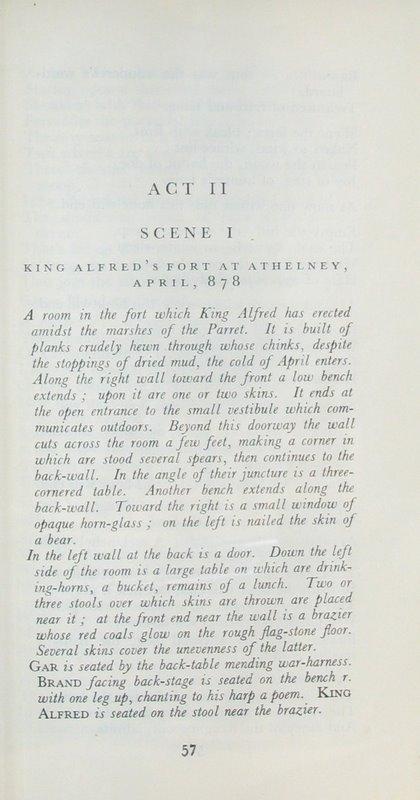 ACT II

SCENE I

KING ALFRED'S FORT AT ATHELNEY, APRIL, 878

A room in the fort which King Alfred has erected amidst the marshes of the Parret. It is built of planks crudely hewn through whose chinks, despite the stoppings of dried mud, the cold of April enters. Along the right wall toward the front a low bench extends; upon it are one or two skins. It ends at the open entrance to the small vestibule which communicates outdoors. Beyond this doorway the wall cuts across the room a few feet, making a corner in which are stood several spears, then continues to the back-wall. In the angle of their juncture is a three-cornered table. Another bench extends along the back-wall. Toward the right is a small window of opaque horn-glass; on the left is nailed the skin of a bear.

In the left wall at the back is a door. Down the left side of the room is a large table on which are drinking-horns, a bucket, remains of a lunch. Two or three stools over which skins are thrown are placed near it; at the front end near the wall is a brazier whose red coals glow on the rough flag-stone floor. Several skins cover the unevenness of the latter.

GAR is seated by the back-table mending war-harness. BRAND facing back-stage is seated on the bench r. with one leg up, chanting to his harp a poem. KING ALFRED is seated on the stool near the brazier.

57